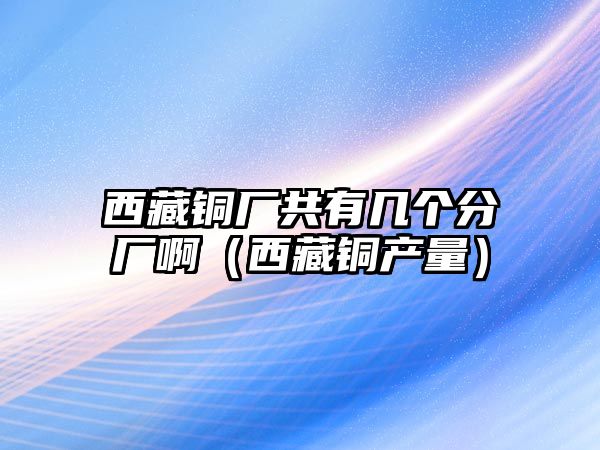 西藏铜厂共有几个分厂啊（西藏铜产量）